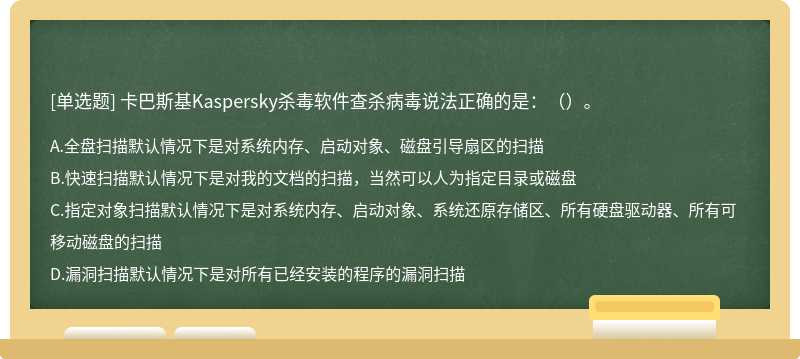 [单选题] 卡巴斯基Kaspersky杀毒软件查杀病毒说法正确的是：（）。

A.全盘扫描默认情况下是对系统内存、启动对象、磁盘引导扇区的扫描

B.快速扫描默认情况下是对我的文档的扫描，当然可以人为指定目录或磁盘

C.指定对象扫描默认情况下是对系统内存、启动对象、系统还原存储区、所有硬盘驱动器、所有可移动磁盘的扫描

D.漏洞扫描默认情况下是对所有已经安装的程序的漏洞扫描